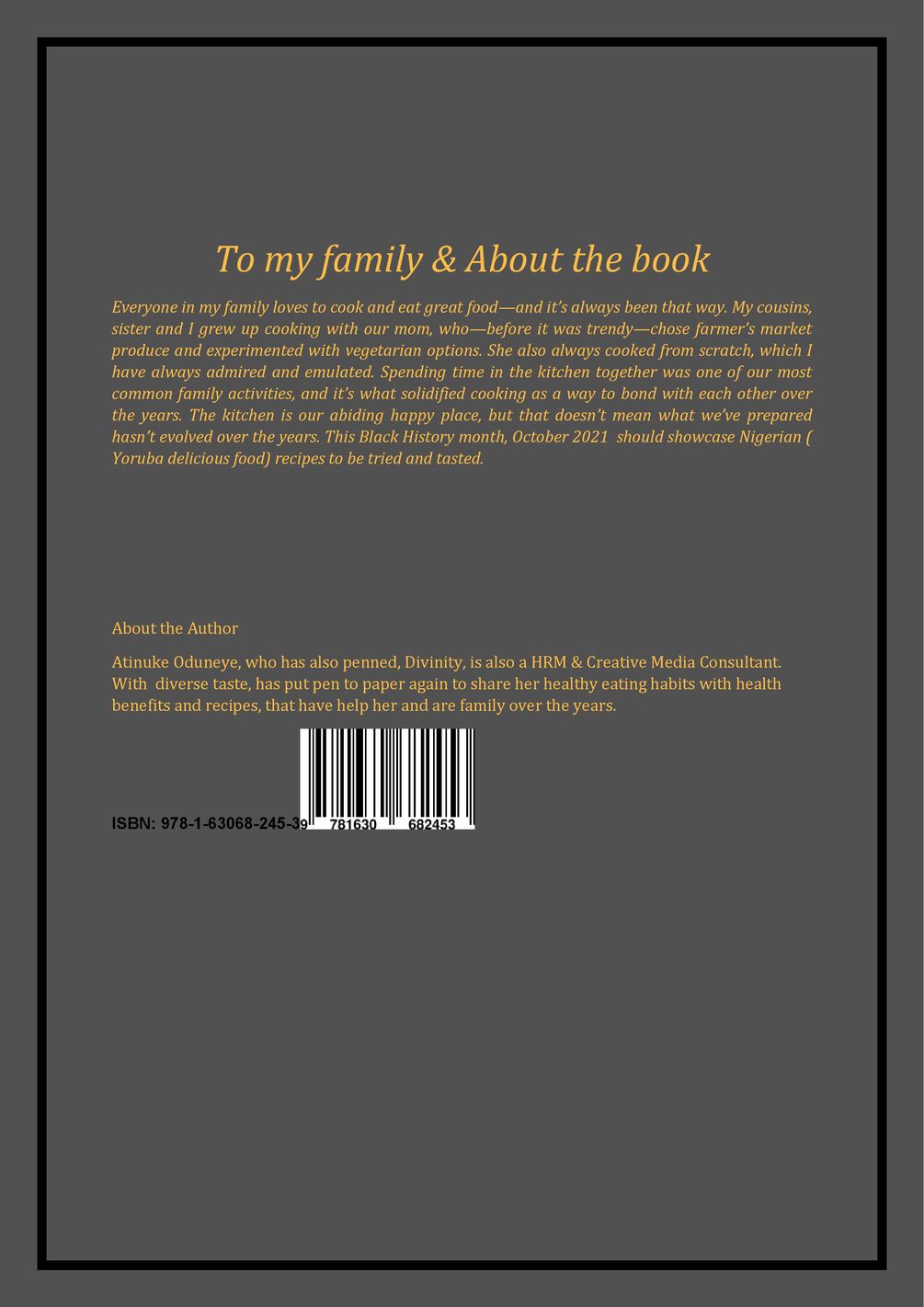 To my family & About the book

Everyone in my family loves to cook and eat great food—and it's always been that way. My cousins, sister and I grew up cooking with our mom, who—before it was trendy—chose farmer's market produce and experimented with vegetarian options. She also always cooked from scratch, which I have always admired and emulated. Spending time in the kitchen together was one of our most common family activities, and it's what solidified cooking as a way to bond with each other over the years. The kitchen is our abiding happy place, but that doesn't mean what we've prepared hasn't evolved over the years. This Black History month, October 2021 should showcase Nigerian ( Yoruba delicious food) recipes to be tried and tasted.

About the Author

Atinuke Oduneye, who has also penned, Divinity, is also a HRM & Creative Media Consultant. With diverse taste, has put pen to paper again to share her healthy eating habits with health benefits and recipes, that have help her and are family over the years.

ISBN: 978-1-63068-245-3

9 781630 682453